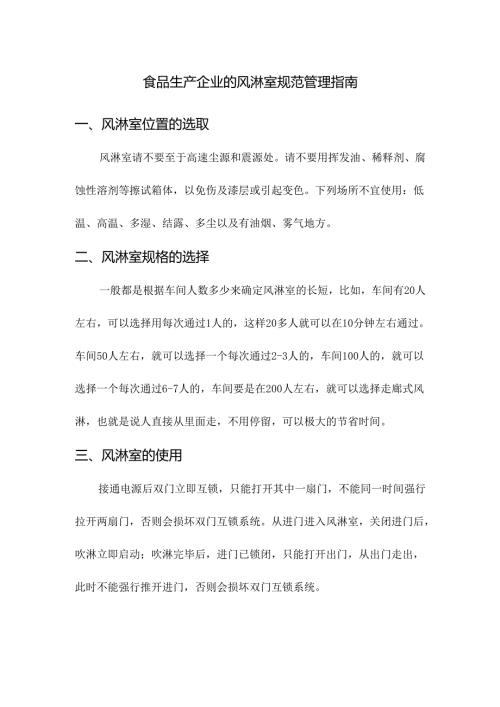 食品生产企业的风淋室规范管理指南

一、风淋室位置的选取

风淋室请不要至于高速尘源和震源处。请不要用挥发油、稀释剂、腐蚀性溶剂等擦试箱体，以免伤及漆层或引起变色。下列场所不宜使用：低温、高温、多湿、结露、多尘以及有油烟、雾气地方。

二、风淋室规格的选择

一般都是根据车间人数多少来确定风淋室的长短，比如，车间有20人左右，可以选择用每次通过1人的，这样20多人就可以在10分钟左右通过。车间50人左右，就可以选择一个每次通过2-3人的，车间100人的，就可以选择一个每次通过6-7人的，车间要是在200人左右，就可以选择走廊式风淋，也就是说人直接从里面走，不用停留，可以极大的节省时间。

三、风淋室的使用

接通电源后双门立即互锁，只能打开其中一扇门，不能同一时间强行拉开两扇门，否则会损坏双门互锁系统。从进门进入风淋室，关闭进门后，吹淋立即启动；吹淋完毕后，进门已锁闭，只能打开出门，从出门走出，此时不能强行推开进门，否则会损坏双门互锁系统。